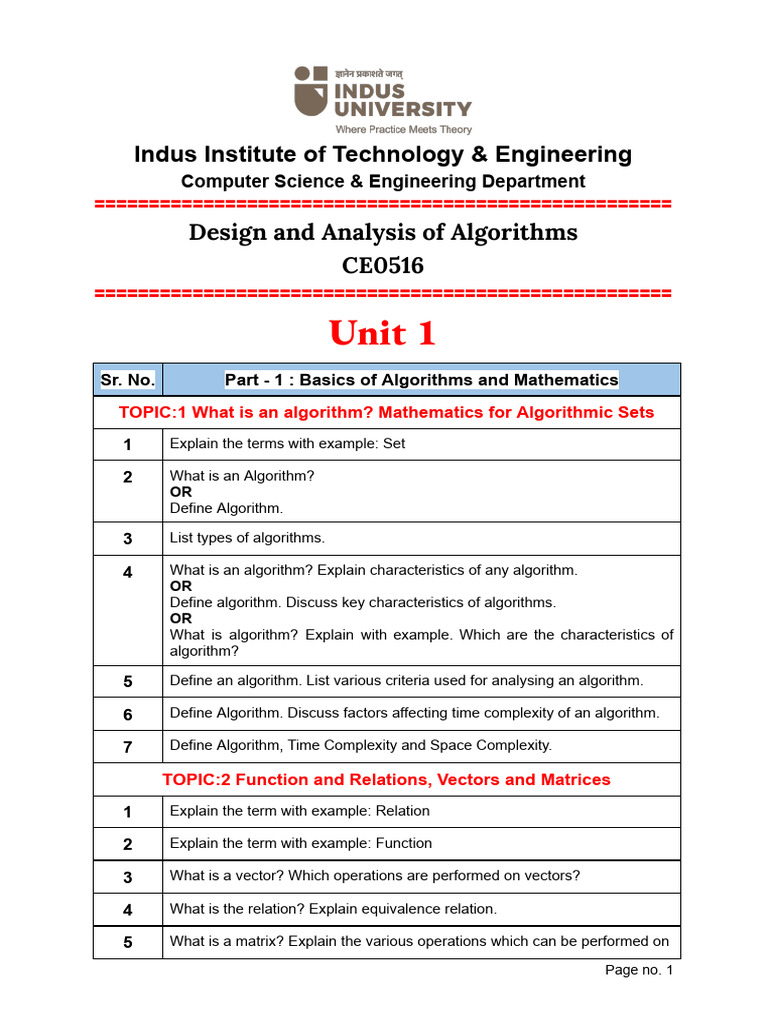 ज्ञानेन प्रकाशते जगत्
INDUS UNIVERSITY
Where Practice Meets Theory

Indus Institute of Technology & Engineering
Computer Science & Engineering Department
======================================================
Design and Analysis of Algorithms
CE0516
======================================================
Unit 1

| Sr. No. | Part - 1 : Basics of Algorithms and Mathematics |
|---|---|
| TOPIC:1 What is an algorithm? Mathematics for Algorithmic Sets | |
| 1 | Explain the terms with example: Set |
| 2 | What is an Algorithm? OR Define Algorithm. |
| 3 | List types of algorithms. |
| 4 | What is an algorithm? Explain characteristics of any algorithm. OR Define algorithm. Discuss key characteristics of algorithms. OR What is algorithm? Explain with example. Which are the characteristics of algorithm? |
| 5 | Define an algorithm. List various criteria used for analysing an algorithm. |
| 6 | Define Algorithm. Discuss factors affecting time complexity of an algorithm. |
| 7 | Define Algorithm, Time Complexity and Space Complexity. |
| TOPIC:2 Function and Relations, Vectors and Matrices | |
| 1 | Explain the term with example: Relation |
| 2 | Explain the term with example: Function |
| 3 | What is a vector? Which operations are performed on vectors? |
| 4 | What is the relation? Explain equivalence relation. |
| 5 | What is a matrix? Explain the various operations which can be performed on |

Page no. 1